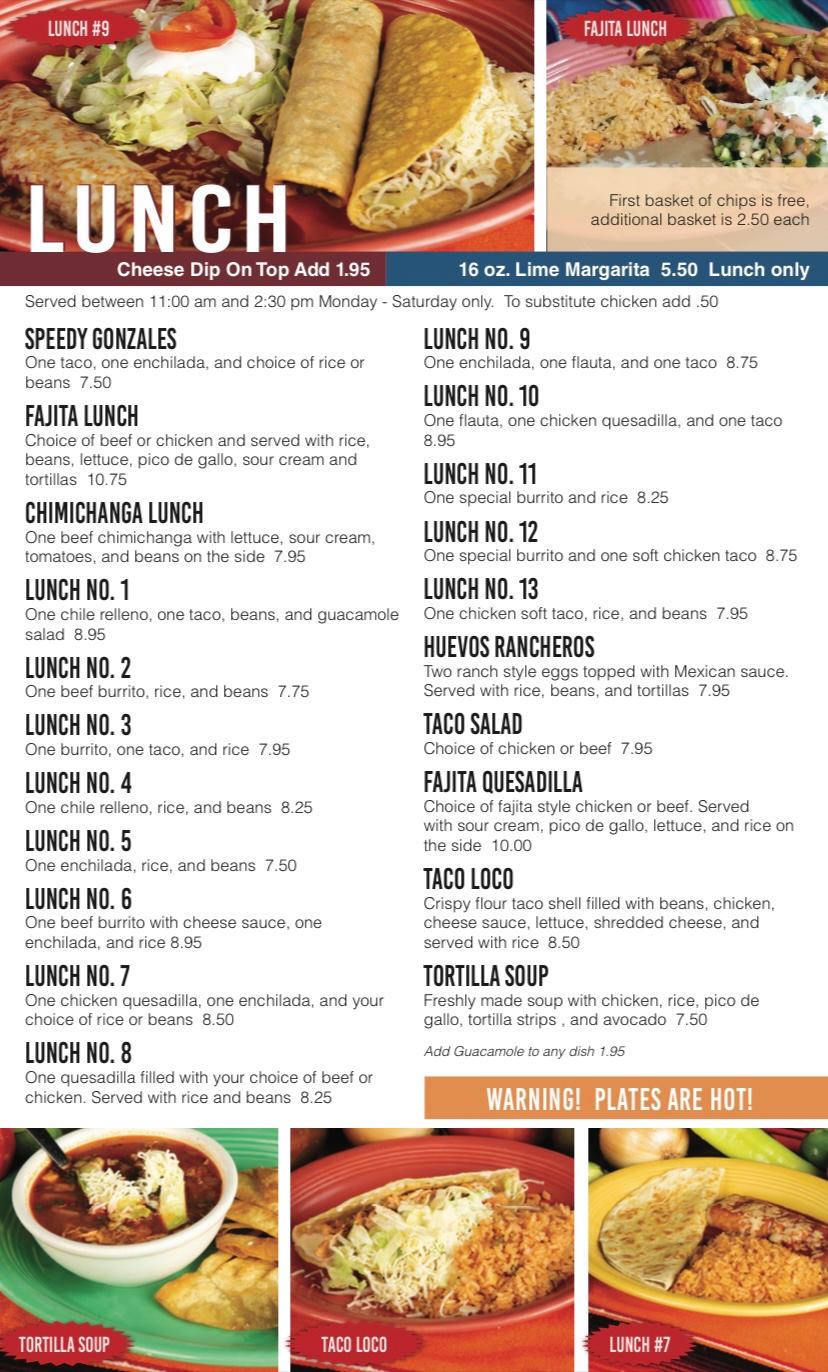 LUNCH #9

FAJITA LUNCH

LUNCH

First basket of chips is free, additional basket is 2.50 each

Cheese Dip On Top Add 1.95

16 oz. Lime Margarita 5.50 Lunch only

Served between 11:00 am and 2:30 pm Monday - Saturday only. To substitute chicken add .50

SPEEDY GONZALES
One taco, one enchilada, and choice of rice or beans 7.50

FAJITA LUNCH
Choice of beef or chicken and served with rice, beans, lettuce, pico de gallo, sour cream and tortillas 10.75

CHIMICHANGA LUNCH
One beef chimichanga with lettuce, sour cream, tomatoes, and beans on the side 7.95

LUNCH NO. 1
One chile relleno, one taco, beans, and guacamole salad 8.95

LUNCH NO. 2
One beef burrito, rice, and beans 7.75

LUNCH NO. 3
One burrito, one taco, and rice 7.95

LUNCH NO. 4
One chile relleno, rice, and beans 8.25

LUNCH NO. 5
One enchilada, rice, and beans 7.50

LUNCH NO. 6
One beef burrito with cheese sauce, one enchilada, and rice 8.95

LUNCH NO. 7
One chicken quesadilla, one enchilada, and your choice of rice or beans 8.50

LUNCH NO. 8
One quesadilla filled with your choice of beef or chicken. Served with rice and beans 8.25

LUNCH NO. 9
One enchilada, one flauta, and one taco 8.75

LUNCH NO. 10
One flauta, one chicken quesadilla, and one taco 8.95

LUNCH NO. 11
One special burrito and rice 8.25

LUNCH NO. 12
One special burrito and one soft chicken taco 8.75

LUNCH NO. 13
One chicken soft taco, rice, and beans 7.95

HUEVOS RANCHEROS
Two ranch style eggs topped with Mexican sauce. Served with rice, beans, and tortillas 7.95

TACO SALAD
Choice of chicken or beef 7.95

FAJITA QUESADILLA
Choice of fajita style chicken or beef. Served with sour cream, pico de gallo, lettuce, and rice on the side 10.00

TACO LOCO
Crispy flour taco shell filled with beans, chicken, cheese sauce, lettuce, shredded cheese, and served with rice 8.50

TORTILLA SOUP
Freshly made soup with chicken, rice, pico de gallo, tortilla strips , and avocado 7.50

Add Guacamole to any dish 1.95

WARNING! PLATES ARE HOT!

TORTILLA SOUP

TACO LOCO

LUNCH #7